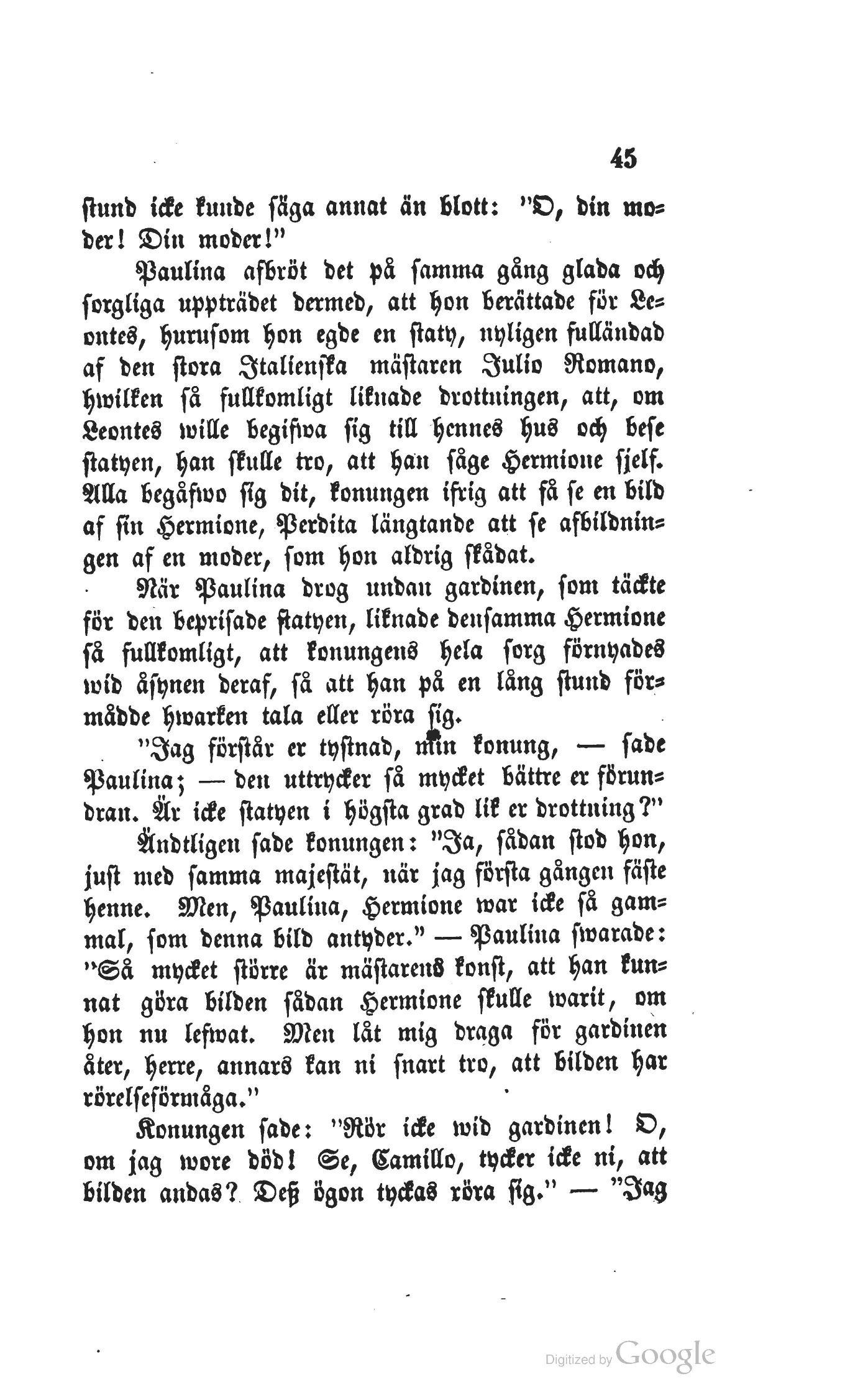 45

stund icke kunde säga annat än blott: "O, din moder! Din moder!"

Paulina afbröt det på samma gång glada och sorgliga uppträdet dermed, att hon berättade för Leontes, hurusom hon egde en staty, nyligen fulländad af den stora Italienska mästaren Julio Romano, hwilken så fullkomligt liknade drottningen, att, om Leontes wille begifwa sig till hennes hus och bese statyen, han skulle tro, att han såge Hermione sjelf. Alla begåfwo sig dit, konungen ifrig att få se en bild af sin Hermione, Perdita längtande att se afbildningen af en moder, som hon aldrig skådat.

När Paulina drog undan gardinen, som täckte för den beprisade statyen, liknade densamma Hermione så fullkomligt, att konungens hela sorg förnyades wid åsynen deraf, så att han på en lång stund förmådde hwarken tala eller röra sig.

"Jag förstår er tystnad, min konung, — sade Paulina; — den uttrycker så mycket bättre er förundran. Är icke statyen i högsta grad lik er drottning?"

Ändtligen sade konungen: "Ja, sådan stod hon, just med samma majestät, när jag första gången fäste henne. Men, Paulina, Hermione war icke så gammal, som denna bild antyder." — Paulina swarade: "Så mycket större är mästarens konst, att han kunnat göra bilden sådan Hermione skulle warit, om hon nu lefwat. Men låt mig draga för gardinen åter, herre, annars kan ni snart tro, att bilden har rörelseförmåga."

Konungen sade: "Rör icke wid gardinen! O, om jag wore död! Se, Camillo, tycker icke ni, att bilden andas? Deß ögon tyckas röra sig." — "Jag

Digitized by Google